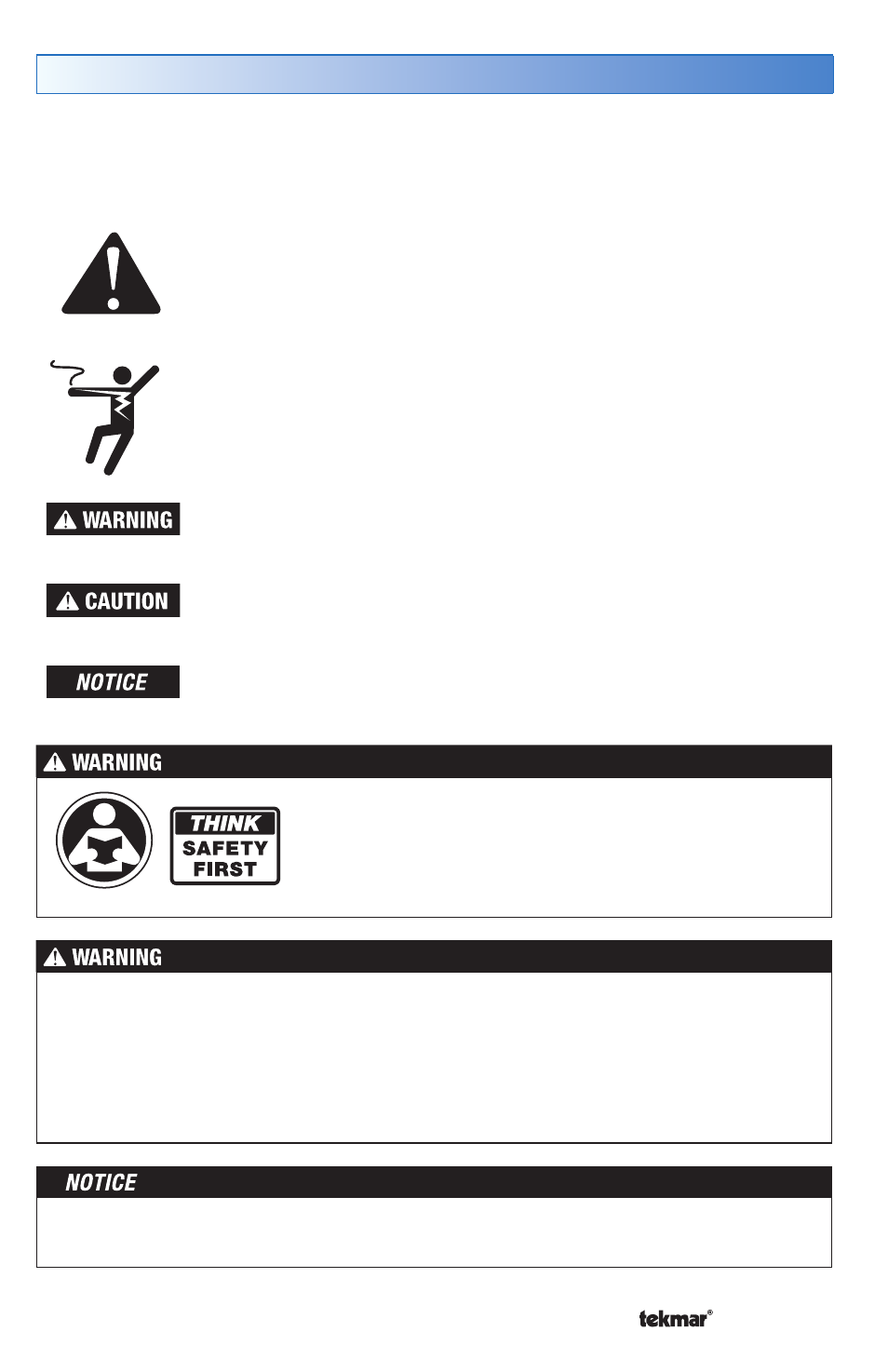 WARNING

CAUTION

NOTICE

WARNING

THINK
SAFETY
FIRST

WARNING

NOTICE

tekmar®